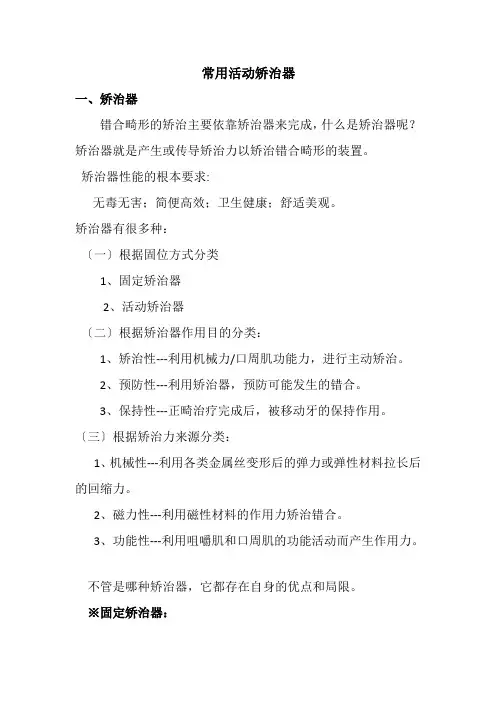 常用活动矫治器

一、矫治器

错合畸形的矫治主要依靠矫治器来完成，什么是矫治器呢？矫治器就是产生或传导矫治力以矫治错合畸形的装置。

矫治器性能的根本要求:

无毒无害；简便高效；卫生健康；舒适美观。

矫治器有很多种：

〔一〕根据固位方式分类

1、固定矫治器

2、活动矫治器

〔二〕根据矫治器作用目的分类：

1、矫治性---利用机械力/口周肌功能力，进行主动矫治。

2、预防性---利用矫治器，预防可能发生的错合。

3、保持性---正畸治疗完成后，被移动牙的保持作用。

〔三〕根据矫治力来源分类：

1、机械性---利用各类金属丝变形后的弹力或弹性材料拉长后的回缩力。

2、磁力性---利用磁性材料的作用力矫治错合。

3、功能性---利用咀嚼肌和口周肌的功能活动而产生作用力。

不管是哪种矫治器，它都存在自身的优点和局限。

※固定矫治器：